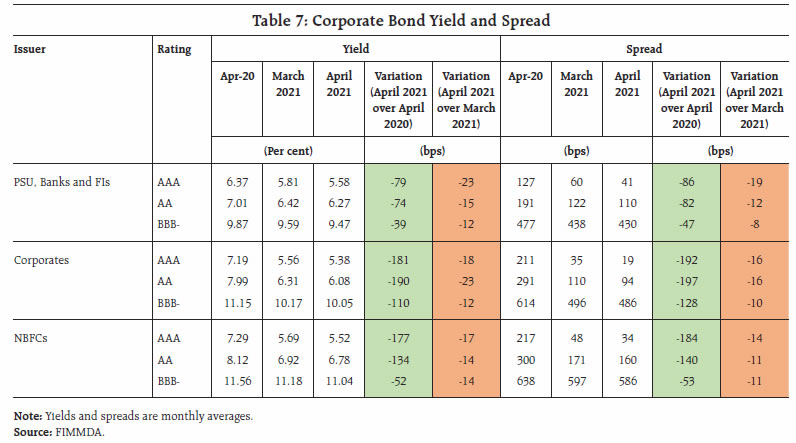 Table 7: Corporate Bond Yield and Spread

| Issuer | Rating | Yield | | | | | Spread | | | | |
|---|---|---|---|---|---|---|---|---|---|---|---|
| | | Apr-20 | March 2021 | April 2021 | Variation (April 2021 over April 2020) | Variation (April 2021 over March 2021) | Apr-20 | March 2021 | April 2021 | Variation (April 2021 over April 2020) | Variation (April 2021 over March 2021) |
| | | (Per cent) | | | (bps) | | (bps) | | | (bps) | |
| PSU, Banks and FIs | AAA | 6.37 | 5.81 | 5.58 | -79 | -23 | 127 | 60 | 41 | -86 | -19 |
| | AA | 7.01 | 6.42 | 6.27 | -74 | -15 | 191 | 122 | 110 | -82 | -12 |
| | BBB- | 9.87 | 9.59 | 9.47 | -39 | -12 | 477 | 438 | 430 | -47 | -8 |
| Corporates | AAA | 7.19 | 5.56 | 5.38 | -181 | -18 | 211 | 35 | 19 | -192 | -16 |
| | AA | 7.99 | 6.31 | 6.08 | -190 | -23 | 291 | 110 | 94 | -197 | -16 |
| | BBB- | 11.15 | 10.17 | 10.05 | -110 | -12 | 614 | 496 | 486 | -128 | -10 |
| NBFCs | AAA | 7.29 | 5.69 | 5.52 | -177 | -17 | 217 | 48 | 34 | -184 | -14 |
| | AA | 8.12 | 6.92 | 6.78 | -134 | -14 | 300 | 171 | 160 | -140 | -11 |
| | BBB- | 11.56 | 11.18 | 11.04 | -52 | -14 | 638 | 597 | 586 | -53 | -11 |

Note: Yields and spreads are monthly averages.
Source: FIMMDA.